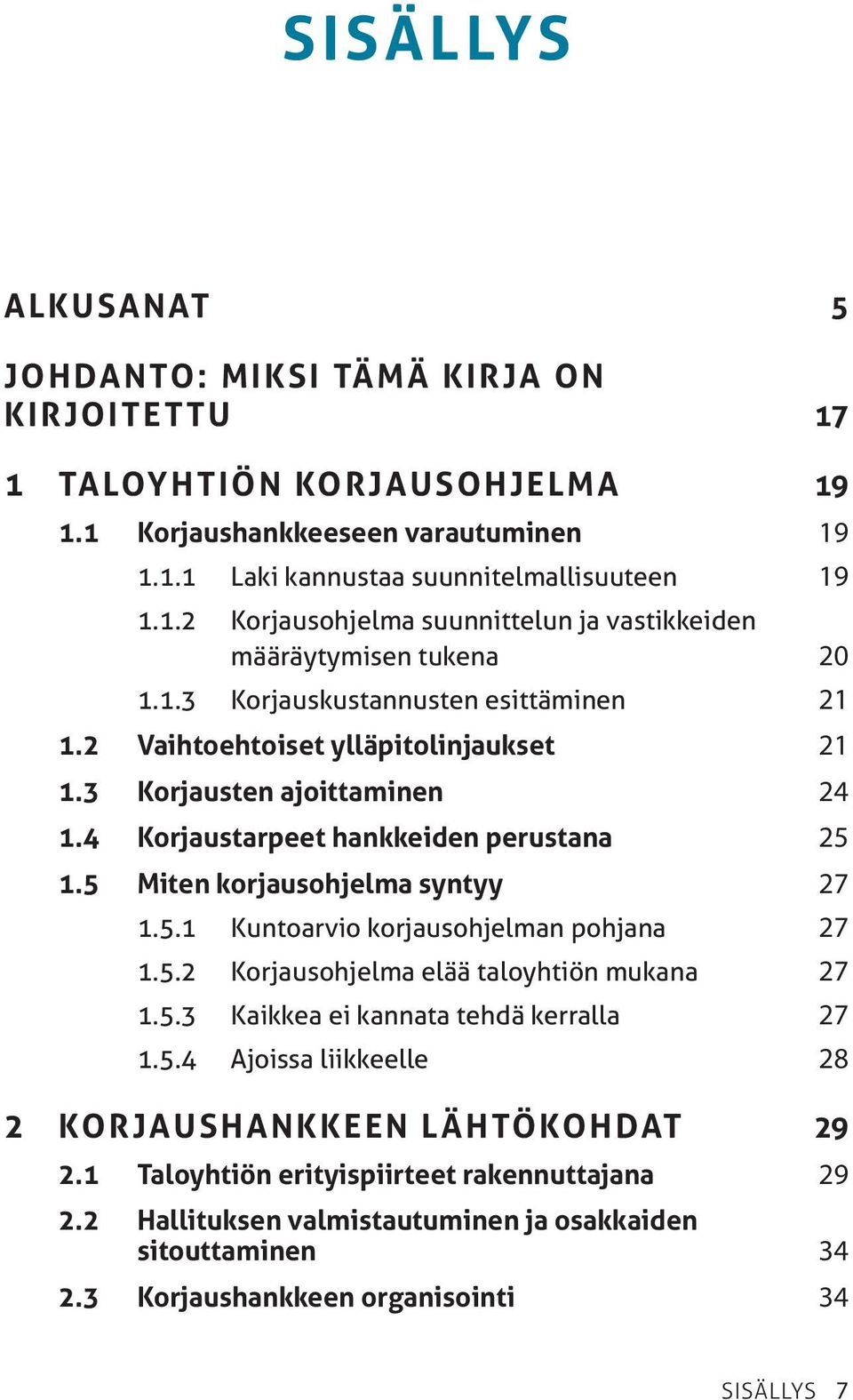 SISÄLLYS

ALKUSANAT 5

JOHDANTO: MIKSI TÄMÄ KIRJA ON KIRJOITETTU 17

1 TALOYHTIÖN KORJAUSOHJELMA 19
1.1 Korjaushankkeeseen varautuminen 19
1.1.1 Laki kannustaa suunnitelmallisuuteen 19
1.1.2 Korjausohjelma suunnittelun ja vastikkeiden määräytymisen tukena 20
1.1.3 Korjauskustannusten esittäminen 21
1.2 Vaihtoehtoiset ylläpitolinjaukset 21
1.3 Korjausten ajoittaminen 24
1.4 Korjaustarpeet hankkeiden perustana 25
1.5 Miten korjausohjelma syntyy 27
1.5.1 Kuntoarvio korjausohjelman pohjana 27
1.5.2 Korjausohjelma elää taloyhtiön mukana 27
1.5.3 Kaikkea ei kannata tehdä kerralla 27
1.5.4 Ajoissa liikkeelle 28

2 KORJAUSHANKKEEN LÄHTÖKOHDAT 29
2.1 Taloyhtiön erityispiirteet rakennuttajana 29
2.2 Hallituksen valmistautuminen ja osakkaiden sitouttaminen 34
2.3 Korjaushankkeen organisointi 34

SISÄLLYS 7